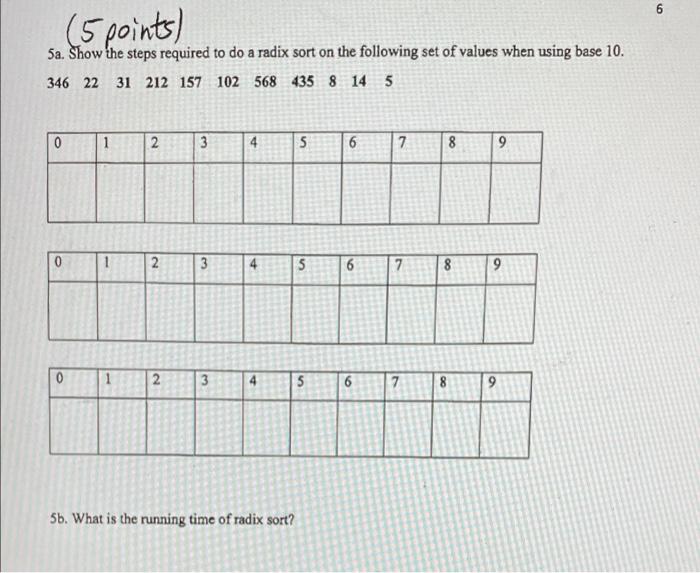 6

(5 points)

5a. Show the steps required to do a radix sort on the following set of values when using base 10.

346 22 31 212 157 102 568 435 8 14 5

| 0 | 1 | 2 | 3 | 4 | 5 | 6 | 7 | 8 | 9 |
|---|---|---|---|---|---|---|---|---|---|
| | | | | | | | | | |

| 0 | 1 | 2 | 3 | 4 | 5 | 6 | 7 | 8 | 9 |
|---|---|---|---|---|---|---|---|---|---|
| | | | | | | | | | |

| 0 | 1 | 2 | 3 | 4 | 5 | 6 | 7 | 8 | 9 |
|---|---|---|---|---|---|---|---|---|---|
| | | | | | | | | | |

5b. What is the running time of radix sort?